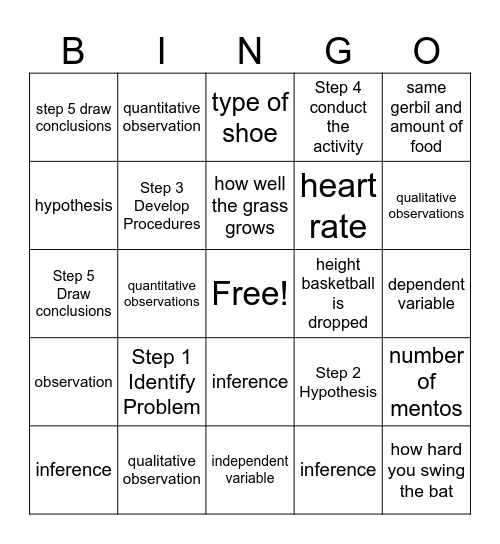 | B | I | N | G | O |
|---|---|---|---|---|
| step 5 draw conclusions | quantitative observation | type of shoe | Step 4 conduct the activity | same gerbil and amount of food |
| hypothesis | Step 3 Develop Procedures | how well the grass grows | heart rate | qualitative observations |
| Step 5 Draw conclusions | quantitative observations | Free! | height basketball is dropped | dependent variable |
| observation | Step 1 Identify Problem | inference | Step 2 Hypothesis | number of mentos |
| inference | qualitative observation | independent variable | inference | how hard you swing the bat |